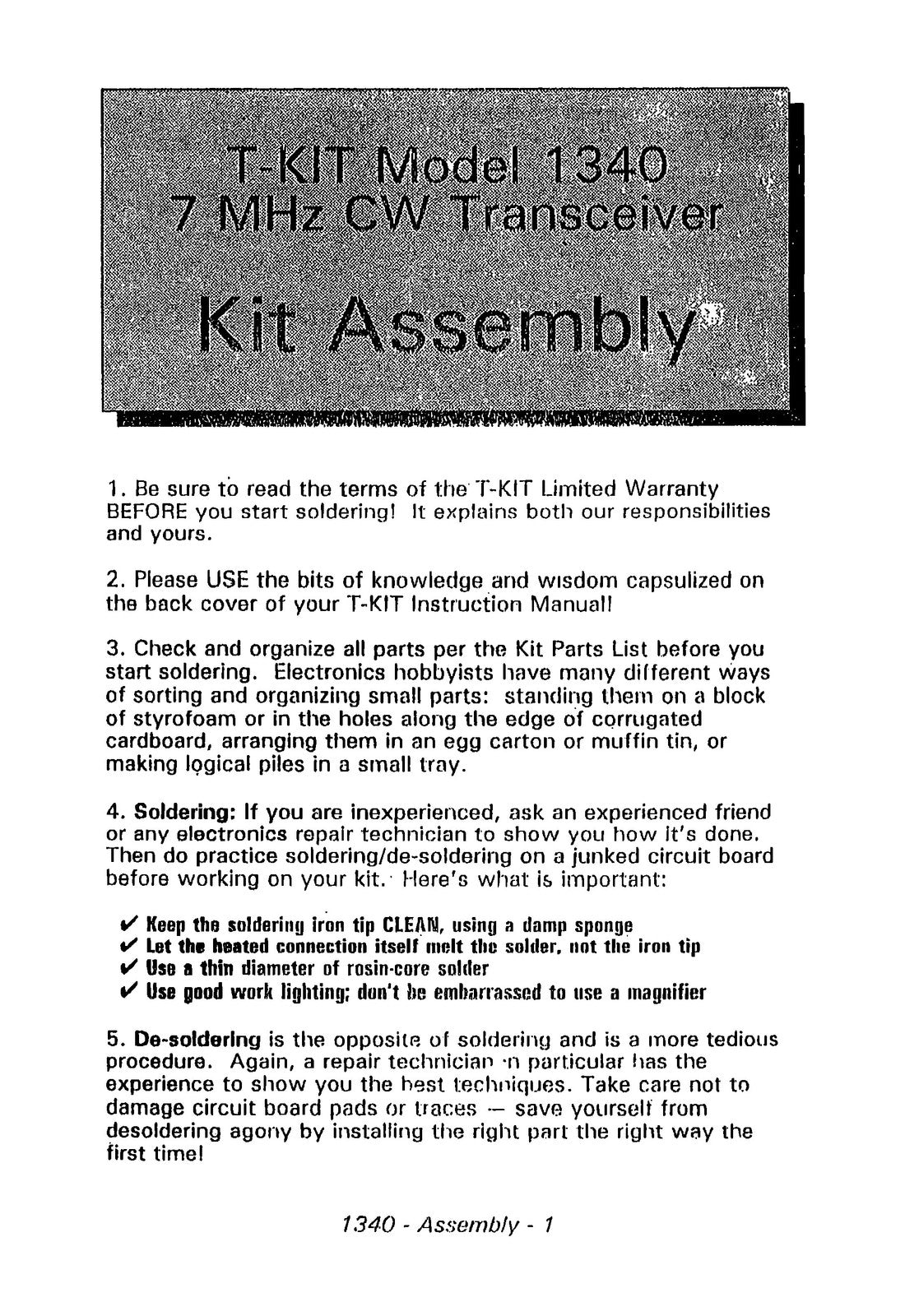 T-KIT Model 1340
7 MHz CW Transceiver

Kit Assembly

1. Be sure to read the terms of the T-KIT Limited Warranty BEFORE you start soldering! It explains both our responsibilities and yours.

2. Please USE the bits of knowledge and wisdom capsulized on the back cover of your T-KIT Instruction Manual!

3. Check and organize all parts per the Kit Parts List before you start soldering. Electronics hobbyists have many different ways of sorting and organizing small parts: standing them on a block of styrofoam or in the holes along the edge of corrugated cardboard, arranging them in an egg carton or muffin tin, or making logical piles in a small tray.

4. Soldering: If you are inexperienced, ask an experienced friend or any electronics repair technician to show you how it's done. Then do practice soldering/de-soldering on a junked circuit board before working on your kit. Here's what is important:

✔ Keep the soldering iron tip CLEAN, using a damp sponge
✔ Let the heated connection itself melt the solder, not the iron tip
✔ Use a thin diameter of rosin-core solder
✔ Use good work lighting; don't be embarrassed to use a magnifier

5. De-soldering is the opposite of soldering and is a more tedious procedure. Again, a repair technician in particular has the experience to show you the best techniques. Take care not to damage circuit board pads or traces — save yourself from desoldering agony by installing the right part the right way the first time!

1340 - Assembly - 1